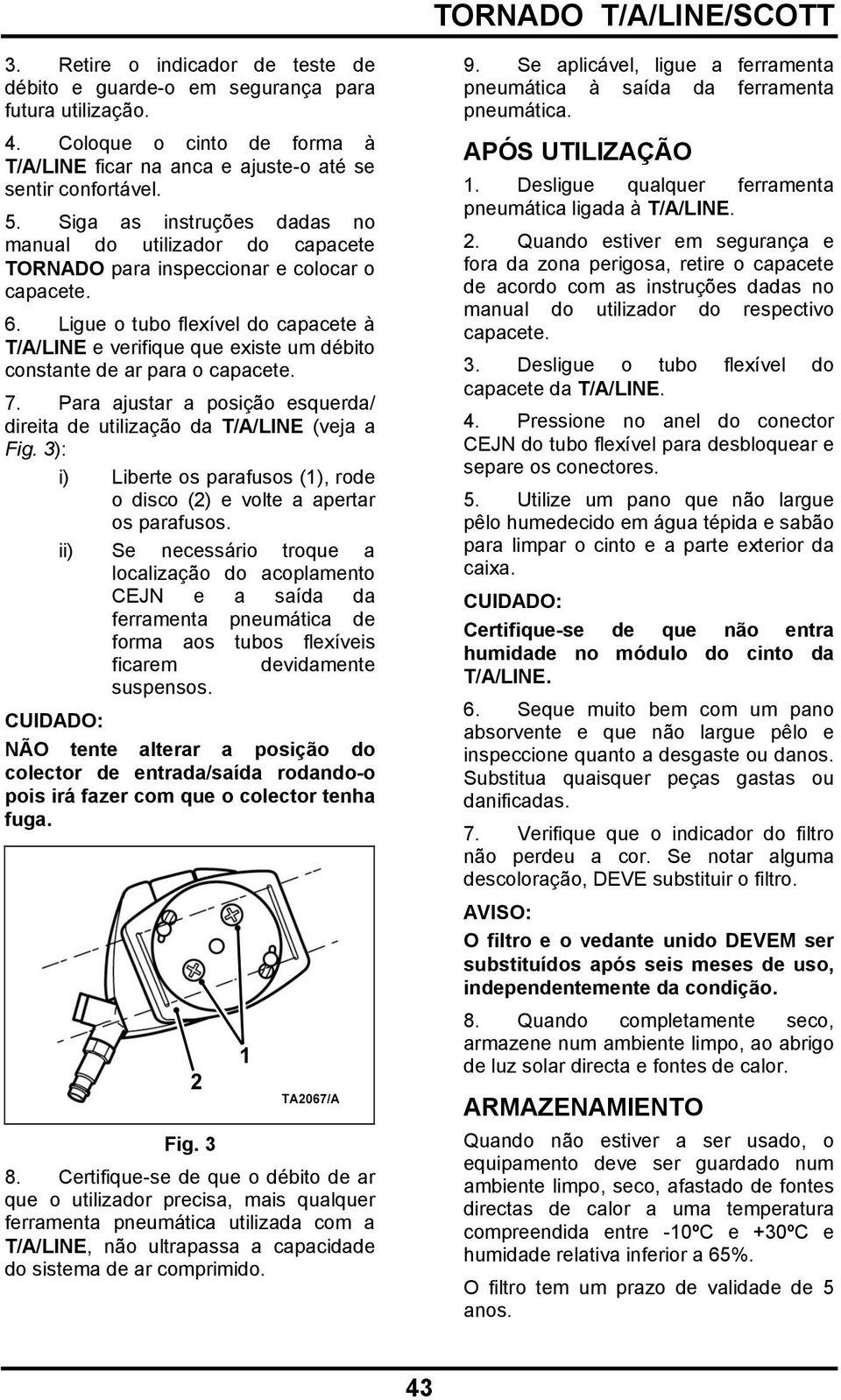 TORNADO T/A/LINE/SCOTT

3. Retire o indicador de teste de débito e guarde-o em segurança para futura utilização.

4. Coloque o cinto de forma à T/A/LINE ficar na anca e ajuste-o até se sentir confortável.

5. Siga as instruções dadas no manual do utilizador do capacete TORNADO para inspeccionar e colocar o capacete.

6. Ligue o tubo flexível do capacete à T/A/LINE e verifique que existe um débito constante de ar para o capacete.

7. Para ajustar a posição esquerda/ direita de utilização da T/A/LINE (veja a Fig. 3):

i) Liberte os parafusos (1), rode o disco (2) e volte a apertar os parafusos.

ii) Se necessário troque a localização do acoplamento CEJN e a saída da ferramenta pneumática de forma aos tubos flexíveis ficarem devidamente suspensos.

CUIDADO:

NÃO tente alterar a posição do colector de entrada/saída rodando-o pois irá fazer com que o colector tenha fuga.

2

1

TA2067/A

Fig. 3

8. Certifique-se de que o débito de ar que o utilizador precisa, mais qualquer ferramenta pneumática utilizada com a T/A/LINE, não ultrapassa a capacidade do sistema de ar comprimido.

9. Se aplicável, ligue a ferramenta pneumática à saída da ferramenta pneumática.

APÓS UTILIZAÇÃO

1. Desligue qualquer ferramenta pneumática ligada à T/A/LINE.

2. Quando estiver em segurança e fora da zona perigosa, retire o capacete de acordo com as instruções dadas no manual do utilizador do respectivo capacete.

3. Desligue o tubo flexível do capacete da T/A/LINE.

4. Pressione no anel do conector CEJN do tubo flexível para desbloquear e separe os conectores.

5. Utilize um pano que não largue pêlo humedecido em água tépida e sabão para limpar o cinto e a parte exterior da caixa.

CUIDADO:

Certifique-se de que não entra humidade no módulo do cinto da T/A/LINE.

6. Seque muito bem com um pano absorvente e que não largue pêlo e inspeccione quanto a desgaste ou danos. Substitua quaisquer peças gastas ou danificadas.

7. Verifique que o indicador do filtro não perdeu a cor. Se notar alguma descoloração, DEVE substituir o filtro.

AVISO:

O filtro e o vedante unido DEVEM ser substituídos após seis meses de uso, independentemente da condição.

8. Quando completamente seco, armazene num ambiente limpo, ao abrigo de luz solar directa e fontes de calor.

ARMAZENAMIENTO

Quando não estiver a ser usado, o equipamento deve ser guardado num ambiente limpo, seco, afastado de fontes directas de calor a uma temperatura compreendida entre -10ºC e +30ºC e humidade relativa inferior a 65%.

O filtro tem um prazo de validade de 5 anos.

43